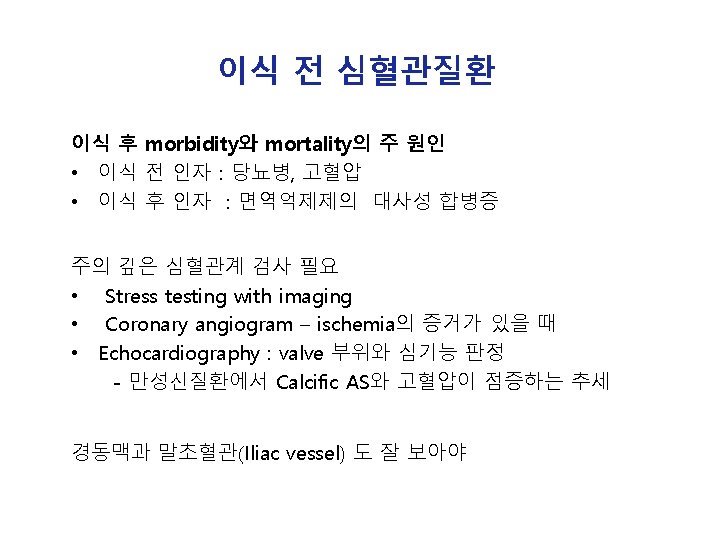 이식 전 심혈관질환

이식 후 morbidity와 mortality의 주 원인
• 이식 전 인자 : 당뇨병, 고혈압
• 이식 후 인자 : 면역억제제의 대사성 합병증

주의 깊은 심혈관계 검사 필요
• Stress testing with imaging
• Coronary angiogram – ischemia의 증거가 있을 때
• Echocardiography : valve 부위와 심기능 판정
- 만성신질환에서 Calcific AS와 고혈압이 점증하는 추세

경동맥과 말초혈관(Iliac vessel) 도 잘 보아야